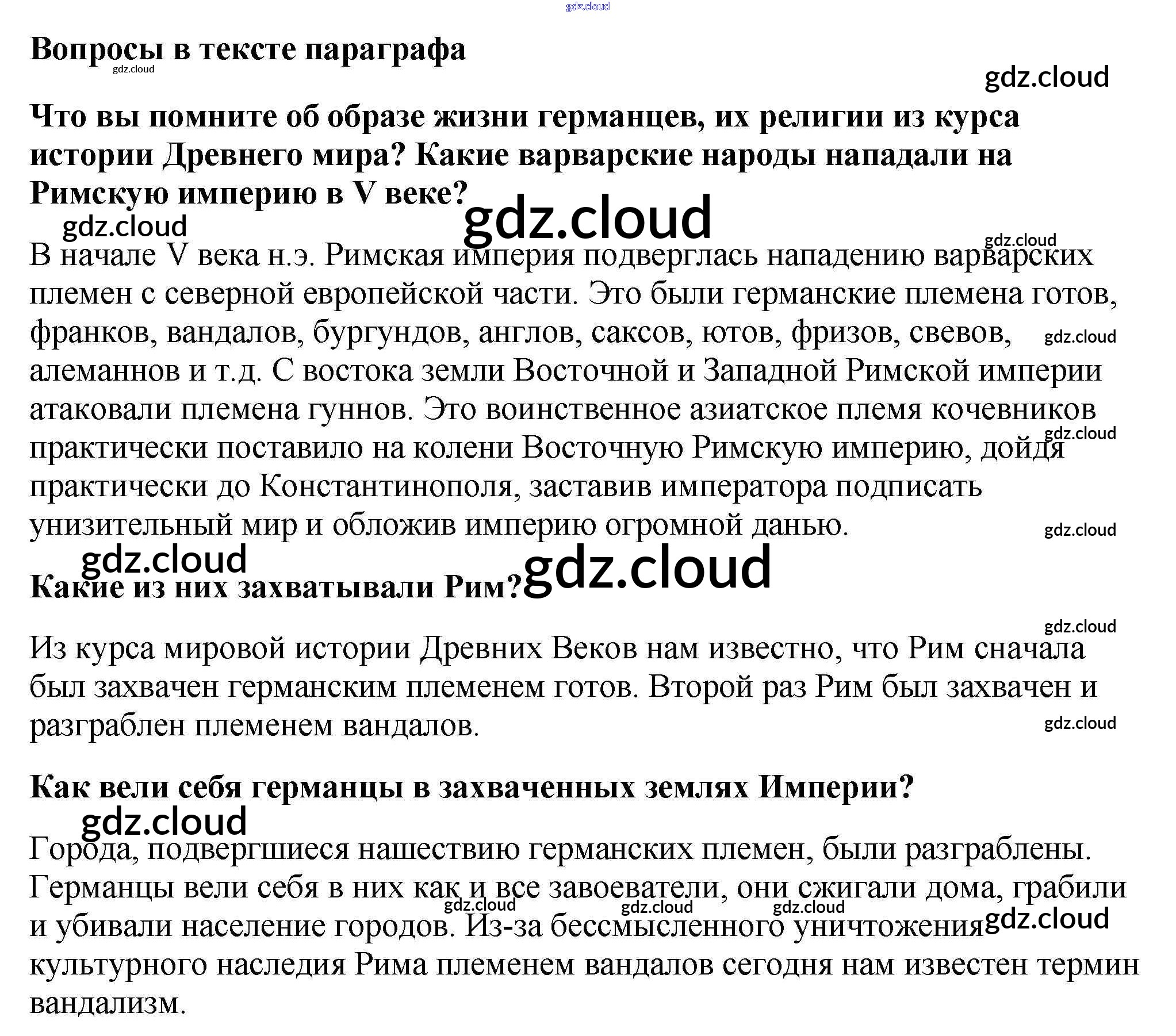 Вопросы в тексте параграфа

Что вы помните об образе жизни германцев, их религии из курса истории Древнего мира? Какие варварские народы нападали на Римскую империю в V веке?

В начале V века н.э. Римская империя подверглась нападению варварских племен с северной европейской части. Это были германские племена готов, франков, вандалов, бургундов, англов, саксов, ютов, фризов, свевов, алеманнов и т.д. С востока земли Восточной и Западной Римской империи атаковали племена гуннов. Это воинственное азиатское племя кочевников практически поставило на колени Восточную Римскую империю, дойдя практически до Константинополя, заставив императора подписать унизительный мир и обложив империю огромной данью.

Какие из них захватывали Рим?

Из курса мировой истории Древних Веков нам известно, что Рим сначала был захвачен германским племенем готов. Второй раз Рим был захвачен и разграблен племенем вандалов.

Как вели себя германцы в захваченных землях Империи?

Города, подвергшиеся нашествию германских племен, были разграблены. Германцы вели себя в них как и все завоеватели, они сжигали дома, грабили и убивали население городов. Из-за бессмысленного уничтожения культурного наследия Рима племенем вандалов сегодня нам известен термин вандализм.

gdz.cloud